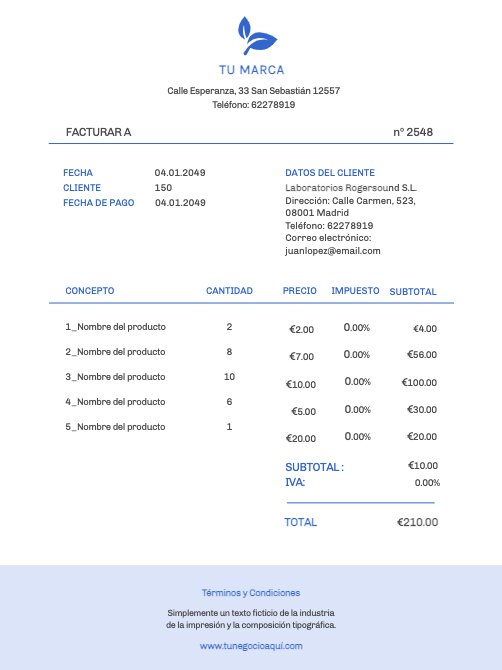 TU MARCA

Calle Esperanza, 33 San Sebastián 12557
Teléfono: 62278919

FACTURAR A

n° 2548

FECHA 04.01.2049
CLIENTE 150
FECHA DE PAGO 04.01.2049

DATOS DEL CLIENTE
Laboratorios Rogersound S.L.
Dirección: Calle Carmen, 523, 08001 Madrid
Teléfono: 62278919
Correo electrónico: juanlopez@email.com

| CONCEPTO | CANTIDAD | PRECIO | IMPUESTO | SUBTOTAL |
|---|---|---|---|---|
| 1_Nombre del producto | 2 | €2.00 | 0.00% | €4.00 |
| 2_Nombre del producto | 8 | €7.00 | 0.00% | €56.00 |
| 3_Nombre del producto | 10 | €10.00 | 0.00% | €100.00 |
| 4_Nombre del producto | 6 | €5.00 | 0.00% | €30.00 |
| 5_Nombre del producto | 1 | €20.00 | 0.00% | €20.00 |

SUBTOTAL : €10.00
IVA: 0.00%

TOTAL €210.00

Términos y Condiciones

Simplemente un texto ficticio de la industria de la impresión y la composición tipográfica.

www.tunegocioaquí.com